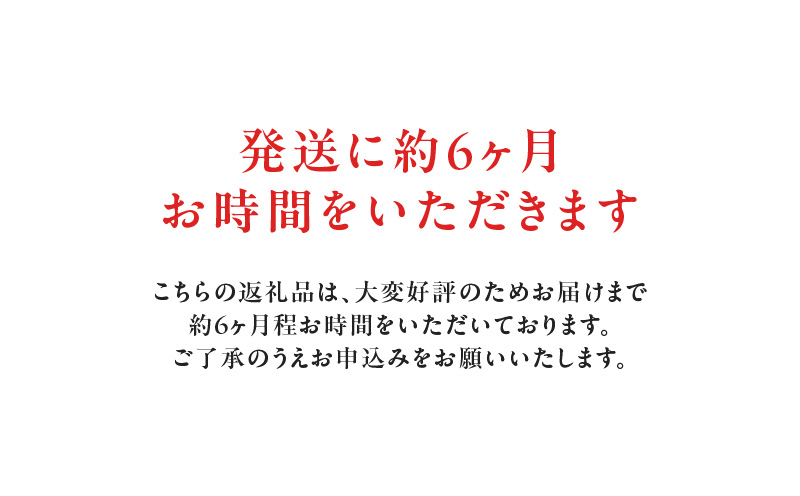 発送に約6ヶ月
お時間をいただきます

こちらの返礼品は、大変好評のためお届けまで
約6ヶ月程お時間をいただいております。
ご了承のうえお申込みをお願いいたします。